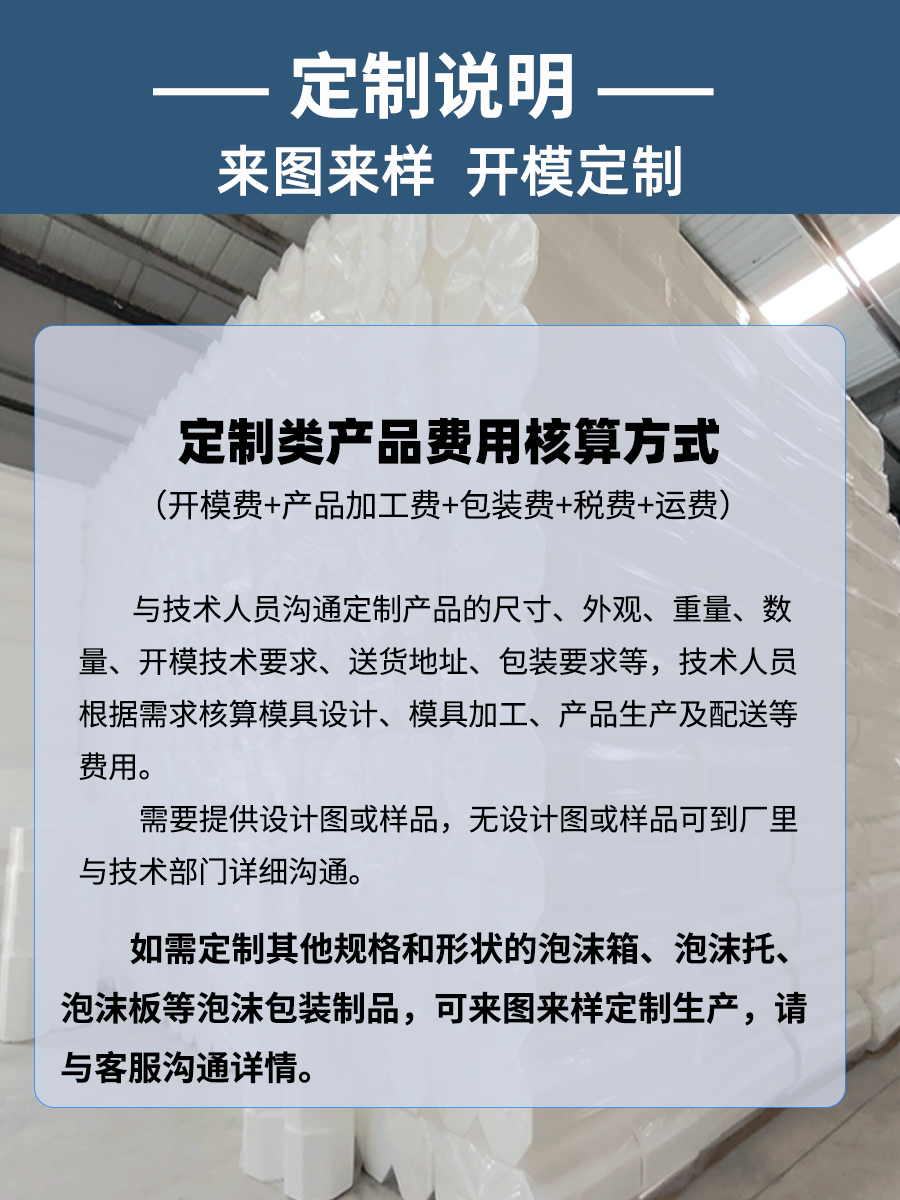 —— 定制说明 ——
来图来样 开模定制

定制类产品费用核算方式
（开模费+产品加工费+包装费+税费+运费）

与技术人员沟通定制产品的尺寸、外观、重量、数量、开模技术要求、送货地址、包装要求等，技术人员根据需求核算模具设计、模具加工、产品生产及配送等费用。

需要提供设计图或样品，无设计图或样品可到厂里与技术部门详细沟通。

如需定制其他规格和形状的泡沫箱、泡沫托、泡沫板等泡沫包装制品，可来图来样定制生产，请与客服沟通详情。